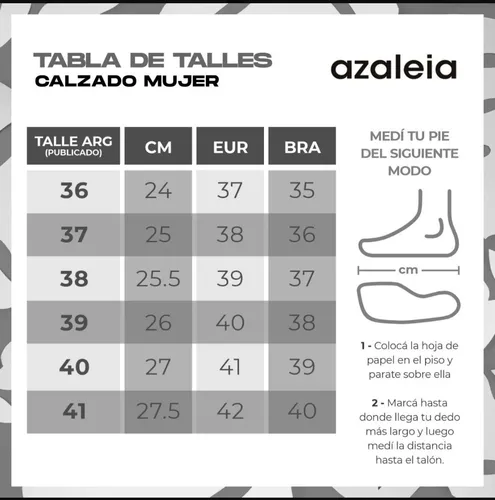 TABLA DE TALLES
CALZADO MUJER

azaleia

| TALLE ARG (PUBLICADO) | CM | EUR | BRA |
|---|---|---|---|
| 36 | 24 | 37 | 35 |
| 37 | 25 | 38 | 36 |
| 38 | 25.5 | 39 | 37 |
| 39 | 26 | 40 | 38 |
| 40 | 27 | 41 | 39 |
| 41 | 27.5 | 42 | 40 |

MEDÍ TU PIE DEL SIGUIENTE MODO

cm

1 - Colocá la hoja de papel en el piso y parate sobre ella

2 - Marcá hasta donde llega tu dedo más largo y luego medí la distancia hasta el talón.